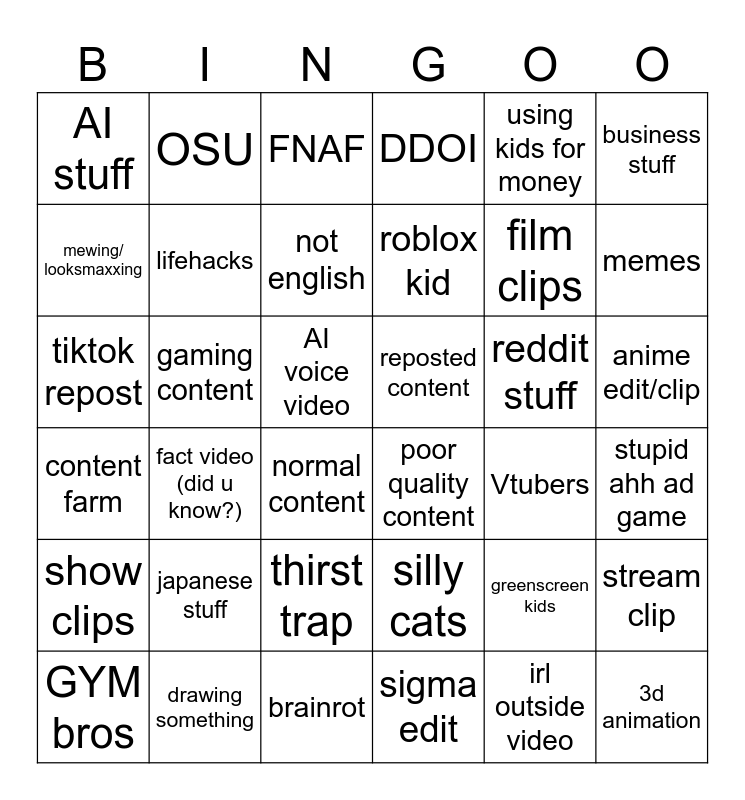 | B | I | N | G | O | O |
|---|---|---|---|---|---|
| AI stuff | OSU | FNAF | DDOI | using kids for money | business stuff |
| mewing/ looksmaxxing | lifehacks | not english | roblox kid | film clips | memes |
| tiktok repost | gaming content | AI voice video | reposted content | reddit stuff | anime edit/clip |
| content farm | fact video (did u know?) | normal content | poor quality content | Vtubers | stupid ahh ad game |
| show clips | japanese stuff | thirst trap | silly cats | greenscreen kids | stream clip |
| GYM bros | drawing something | brainrot | sigma edit | irl outside video | 3d animation |